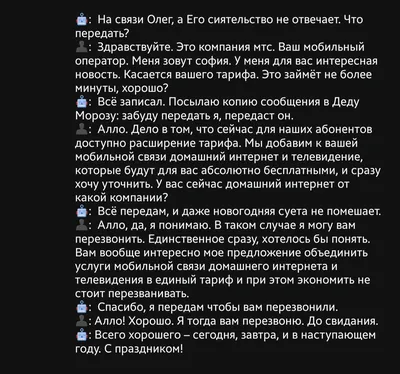 : На связи Олег, а Его сиятельство не отвечает. Что передать?
: Здравствуйте. Это компания мтс. Ваш мобильный оператор. Меня зовут софия. У меня для вас интересная новость. Касается вашего тарифа. Это займёт не более минуты, хорошо?
: Всё записал. Посылаю копию сообщения в Деду Морозу: забуду передать я, передаст он.
: Алло. Дело в том, что сейчас для наших абонентов доступно расширение тарифа. Мы добавим к вашей мобильной связи домашний интернет и телевидение, которые будут для вас абсолютно бесплатными, и сразу хочу уточнить. У вас сейчас домашний интернет от какой компании?
: Всё передам, и даже новогодняя суета не помешает.
: Алло, да, я понимаю. В таком случае я могу вам перезвонить. Единственное сразу, хотелось бы понять. Вам вообще интересно мое предложение объединить услуги мобильной связи домашнего интернета и телевидения в единый тариф и при этом экономить не стоит перезванивать.
: Спасибо, я передам чтобы вам перезвонили.
: Алло! Хорошо. Я тогда вам перезвоню. До свидания.
: Всего хорошего – сегодня, завтра, и в наступающем году. С праздником!